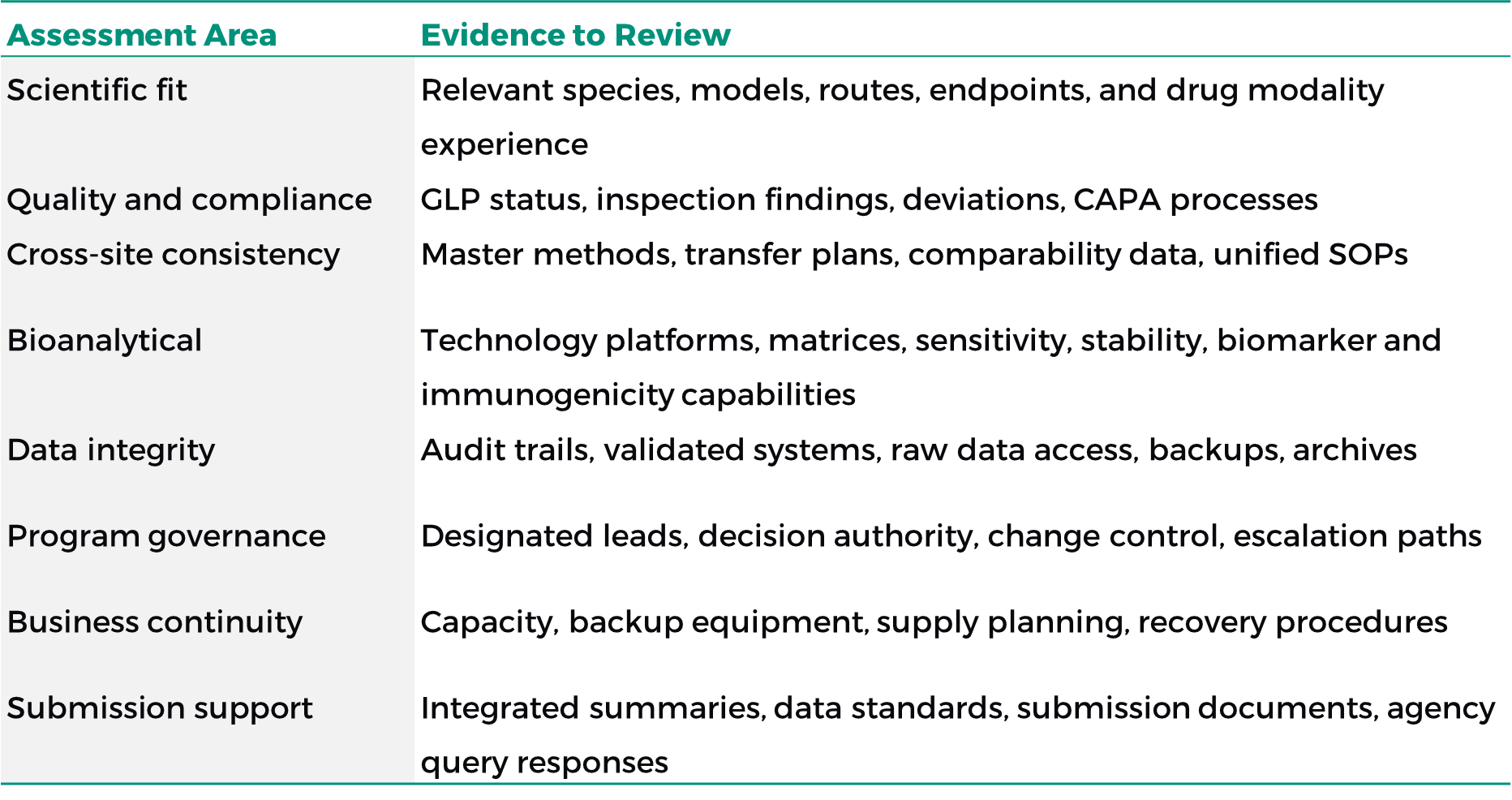 | Assessment Area | Evidence to Review |
|---|---|
| Scientific fit | Relevant species, models, routes, endpoints, and drug modality experience |
| Quality and compliance | GLP status, inspection findings, deviations, CAPA processes |
| Cross-site consistency | Master methods, transfer plans, comparability data, unified SOPs |
| Bioanalytical | Technology platforms, matrices, sensitivity, stability, biomarker and immunogenicity capabilities |
| Data integrity | Audit trails, validated systems, raw data access, backups, archives |
| Program governance | Designated leads, decision authority, change control, escalation paths |
| Business continuity | Capacity, backup equipment, supply planning, recovery procedures |
| Submission support | Integrated summaries, data standards, submission documents, agency query responses |